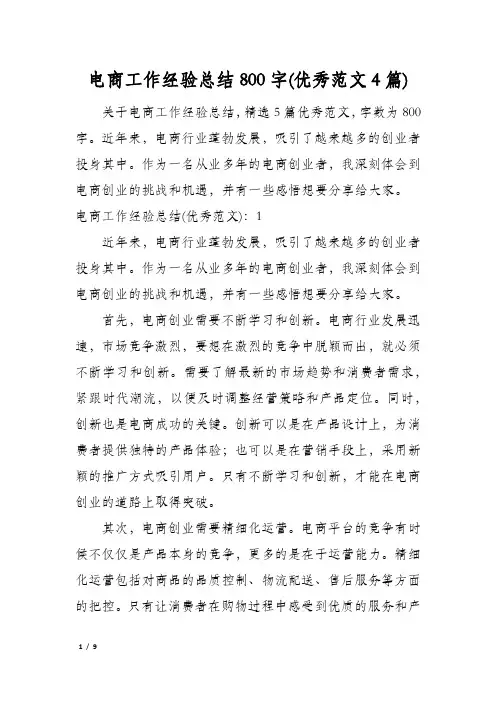 电商工作经验总结800字(优秀范文4篇)

关于电商工作经验总结，精选5篇优秀范文，字数为800字。近年来，电商行业蓬勃发展，吸引了越来越多的创业者投身其中。作为一名从业多年的电商创业者，我深刻体会到电商创业的挑战和机遇，并有一些感悟想要分享给大家。

电商工作经验总结(优秀范文)：1

近年来，电商行业蓬勃发展，吸引了越来越多的创业者投身其中。作为一名从业多年的电商创业者，我深刻体会到电商创业的挑战和机遇，并有一些感悟想要分享给大家。

首先，电商创业需要不断学习和创新。电商行业发展迅速，市场竞争激烈，要想在激烈的竞争中脱颖而出，就必须不断学习和创新。需要了解最新的市场趋势和消费者需求，紧跟时代潮流，以便及时调整经营策略和产品定位。同时，创新也是电商成功的关键。创新可以是在产品设计上，为消费者提供独特的产品体验；也可以是在营销手段上，采用新颖的推广方式吸引用户。只有不断学习和创新，才能在电商创业的道路上取得突破。

其次，电商创业需要精细化运营。电商平台的竞争有时候不仅仅是产品本身的竞争，更多的是在于运营能力。精细化运营包括对商品的品质控制、物流配送、售后服务等方面的把控。只有让消费者在购物过程中感受到优质的服务和产

1 / 9